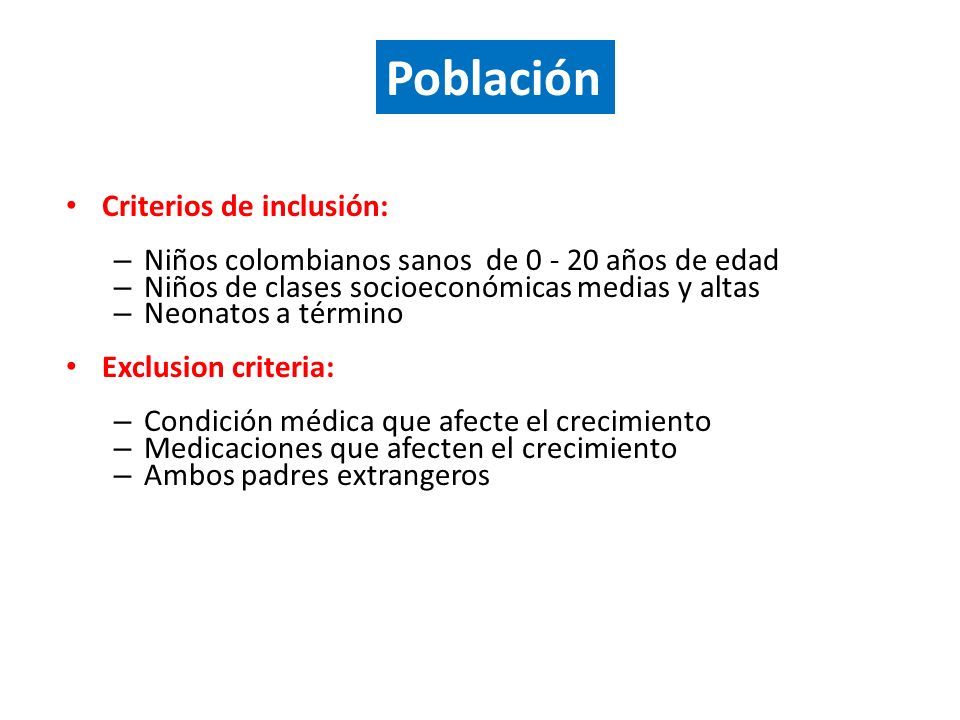 Población

• Criterios de inclusión:

– Niños colombianos sanos de 0 - 20 años de edad
– Niños de clases socioeconómicas medias y altas
– Neonatos a término

• Exclusion criteria:

– Condición médica que afecte el crecimiento
– Medicaciones que afecten el crecimiento
– Ambos padres extrangeros